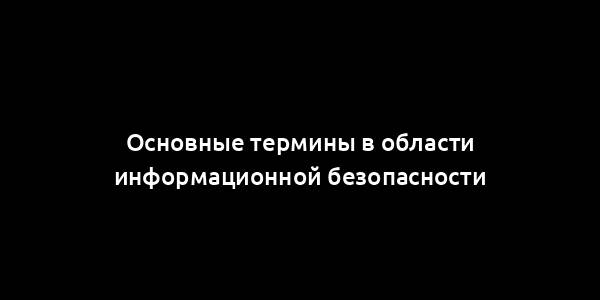 Основные термины в области информационной безопасности